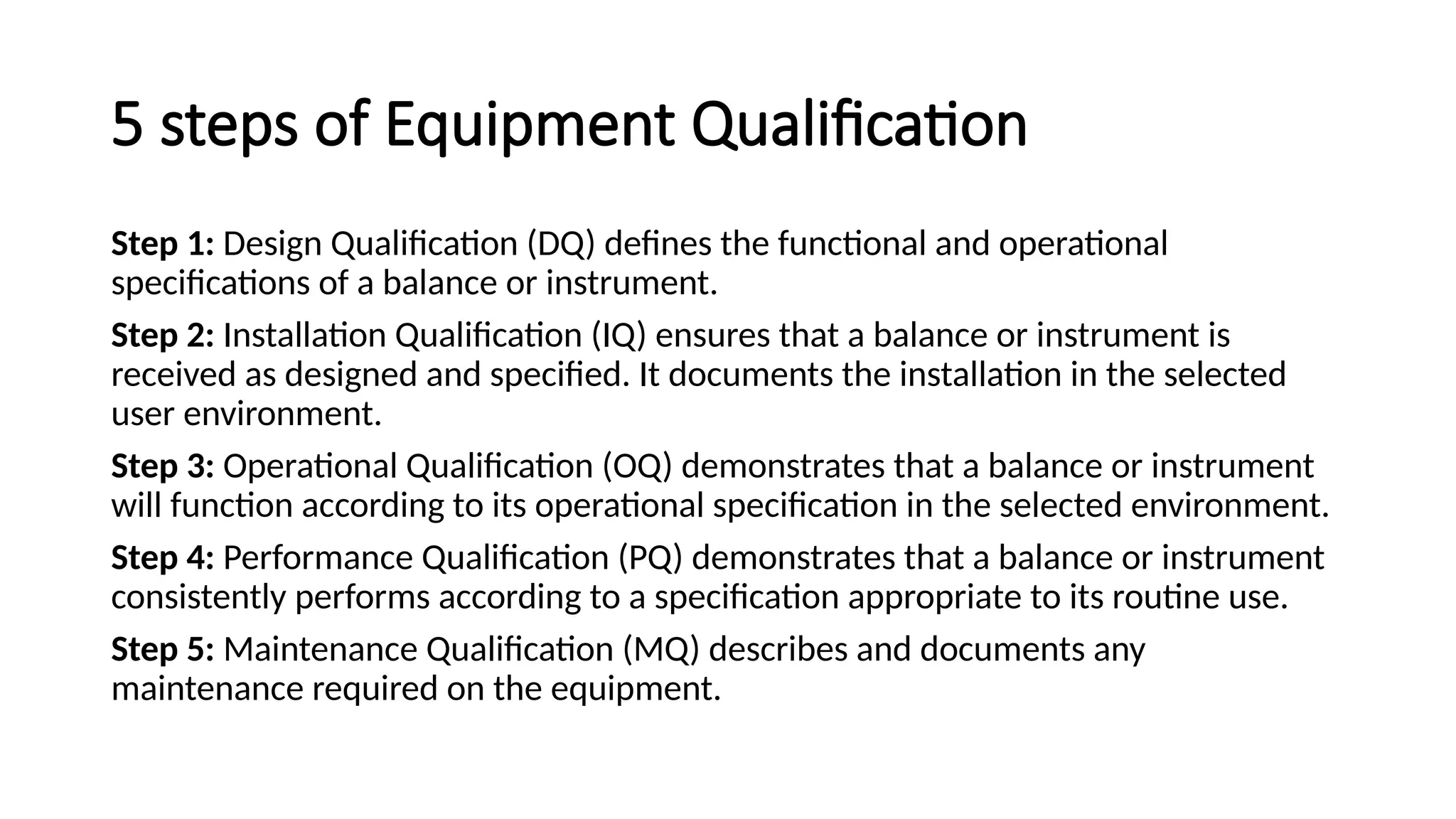 5 steps of Equipment Qualification

Step 1: Design Qualification (DQ) defines the functional and operational specifications of a balance or instrument.

Step 2: Installation Qualification (IQ) ensures that a balance or instrument is received as designed and specified. It documents the installation in the selected user environment.

Step 3: Operational Qualification (OQ) demonstrates that a balance or instrument will function according to its operational specification in the selected environment.

Step 4: Performance Qualification (PQ) demonstrates that a balance or instrument consistently performs according to a specification appropriate to its routine use.

Step 5: Maintenance Qualification (MQ) describes and documents any maintenance required on the equipment.